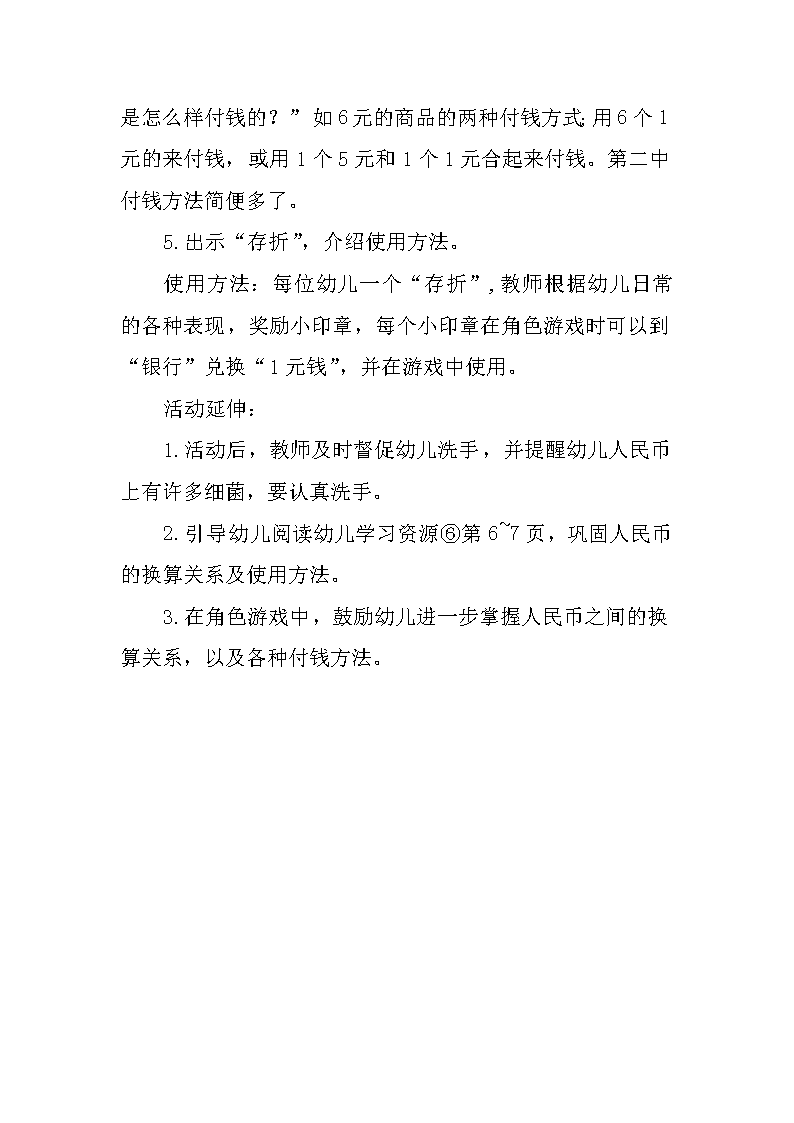 是怎么样付钱的？”如6元的商品的两种付钱方式:用6个1元的来付钱，或用1个5元和1个1元合起来付钱。第二中付钱方法简便多了。

5.出示“存折”，介绍使用方法。

使用方法：每位幼儿一个“存折”,教师根据幼儿日常的各种表现，奖励小印章，每个小印章在角色游戏时可以到“银行”兑换“1元钱”，并在游戏中使用。

活动延伸：

1.活动后，教师及时督促幼儿洗手，并提醒幼儿人民币上有许多细菌，要认真洗手。

2.引导幼儿阅读幼儿学习资源⑥第6~7页，巩固人民币的换算关系及使用方法。

3.在角色游戏中，鼓励幼儿进一步掌握人民币之间的换算关系，以及各种付钱方法。